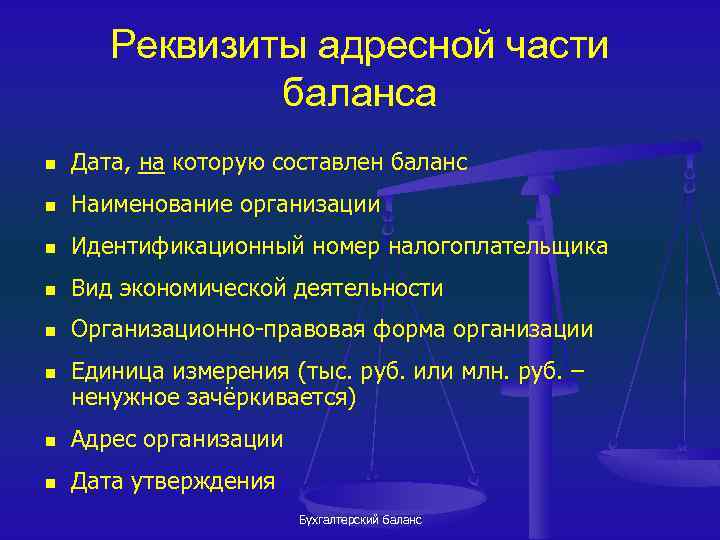 Реквизиты адресной части баланса

- Дата, на которую составлен баланс
- Наименование организации
- Идентификационный номер налогоплательщика
- Вид экономической деятельности
- Организационно-правовая форма организации
- Единица измерения (тыс. руб. или млн. руб. – ненужное зачёркивается)
- Адрес организации
- Дата утверждения

Бухгалтерский баланс